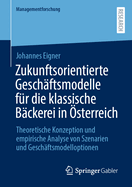 Managementforschung

RESEARCH

Johannes Eigner

Zukunftsorientierte Geschäftsmodelle für die klassische Bäckerei in Österreich

Theoretische Konzeption und empirische Analyse von Szenarien und Geschäftsmodelloptionen

Springer Gabler